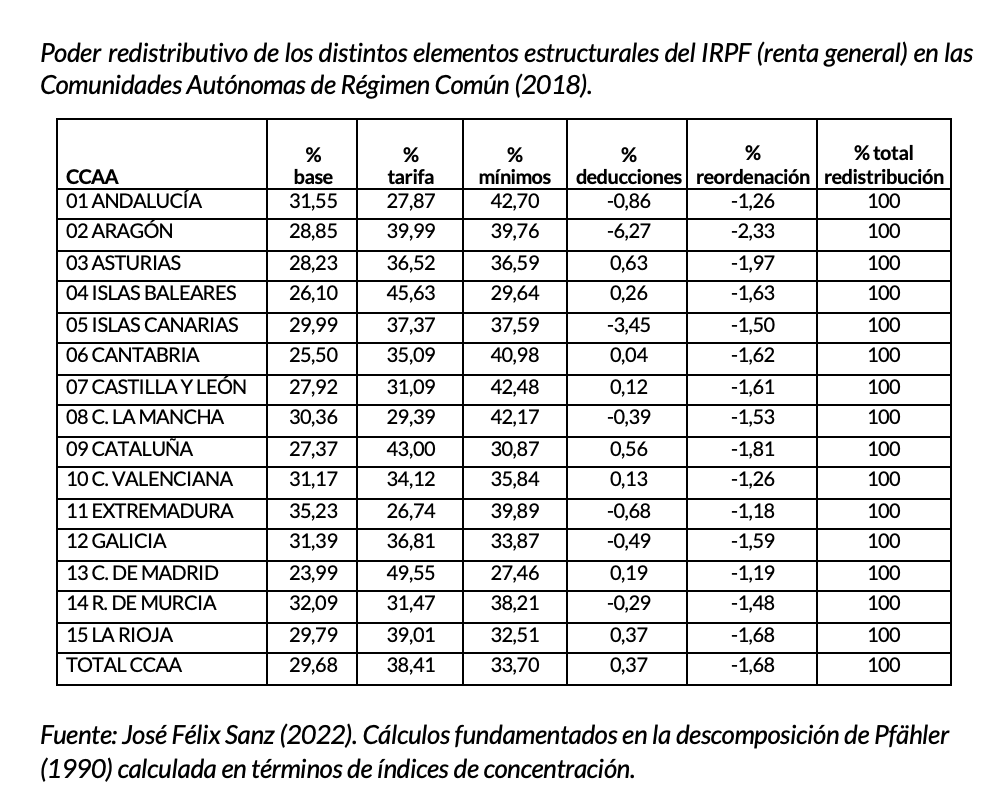 Poder redistributivo de los distintos elementos estructurales del IRPF (renta general) en las Comunidades Autónomas de Régimen Común (2018).

| CCAA | % base | % tarifa | % mínimos | % deducciones | % reordenación | % total redistribución |
|---|---|---|---|---|---|---|
| 01 ANDALUCÍA | 31,55 | 27,87 | 42,70 | -0,86 | -1,26 | 100 |
| 02 ARAGÓN | 28,85 | 39,99 | 39,76 | -6,27 | -2,33 | 100 |
| 03 ASTURIAS | 28,23 | 36,52 | 36,59 | 0,63 | -1,97 | 100 |
| 04 ISLAS BALEARES | 26,10 | 45,63 | 29,64 | 0,26 | -1,63 | 100 |
| 05 ISLAS CANARIAS | 29,99 | 37,37 | 37,59 | -3,45 | -1,50 | 100 |
| 06 CANTABRIA | 25,50 | 35,09 | 40,98 | 0,04 | -1,62 | 100 |
| 07 CASTILLA Y LEÓN | 27,92 | 31,09 | 42,48 | 0,12 | -1,61 | 100 |
| 08 C. LA MANCHA | 30,36 | 29,39 | 42,17 | -0,39 | -1,53 | 100 |
| 09 CATALUÑA | 27,37 | 43,00 | 30,87 | 0,56 | -1,81 | 100 |
| 10 C. VALENCIANA | 31,17 | 34,12 | 35,84 | 0,13 | -1,26 | 100 |
| 11 EXTREMADURA | 35,23 | 26,74 | 39,89 | -0,68 | -1,18 | 100 |
| 12 GALICIA | 31,39 | 36,81 | 33,87 | -0,49 | -1,59 | 100 |
| 13 C. DE MADRID | 23,99 | 49,55 | 27,46 | 0,19 | -1,19 | 100 |
| 14 R. DE MURCIA | 32,09 | 31,47 | 38,21 | -0,29 | -1,48 | 100 |
| 15 LA RIOJA | 29,79 | 39,01 | 32,51 | 0,37 | -1,68 | 100 |
| TOTAL CCAA | 29,68 | 38,41 | 33,70 | 0,37 | -1,68 | 100 |

Fuente: José Félix Sanz (2022). Cálculos fundamentados en la descomposición de Pfähler (1990) calculada en términos de índices de concentración.